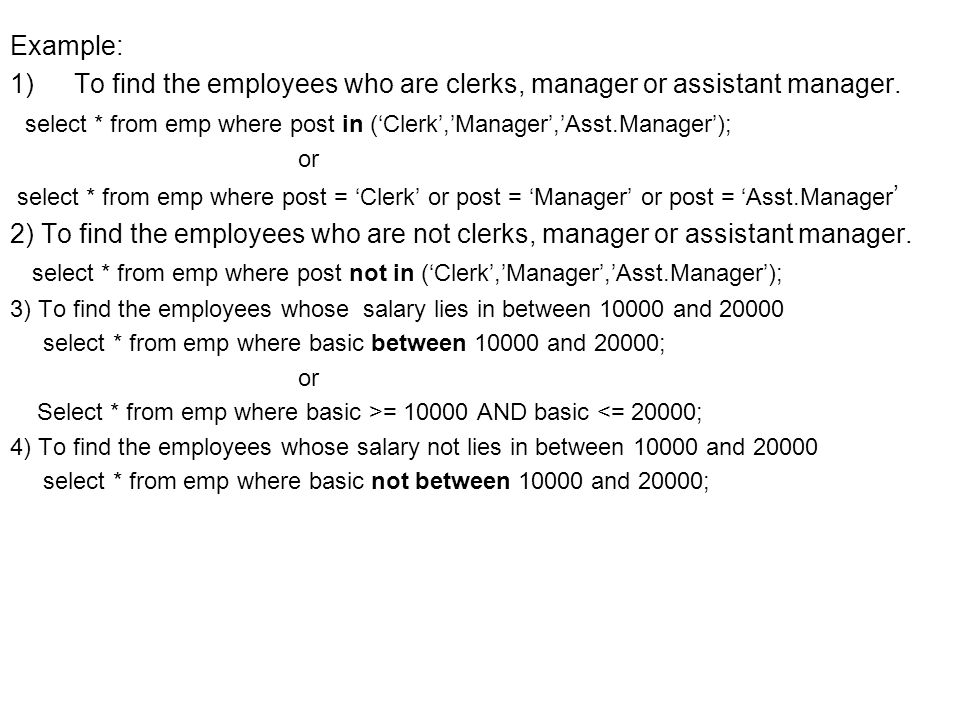 Example:
1) To find the employees who are clerks, manager or assistant manager.
select * from emp where post in (‘Clerk’,’Manager’,’Asst.Manager’);
or
select * from emp where post = ‘Clerk’ or post = ‘Manager’ or post = ‘Asst.Manager’
2) To find the employees who are not clerks, manager or assistant manager.
select * from emp where post not in (‘Clerk’,’Manager’,’Asst.Manager’);
3) To find the employees whose salary lies in between 10000 and 20000
select * from emp where basic between 10000 and 20000;
or
Select * from emp where basic >= 10000 AND basic <= 20000;
4) To find the employees whose salary not lies in between 10000 and 20000
select * from emp where basic not between 10000 and 20000;